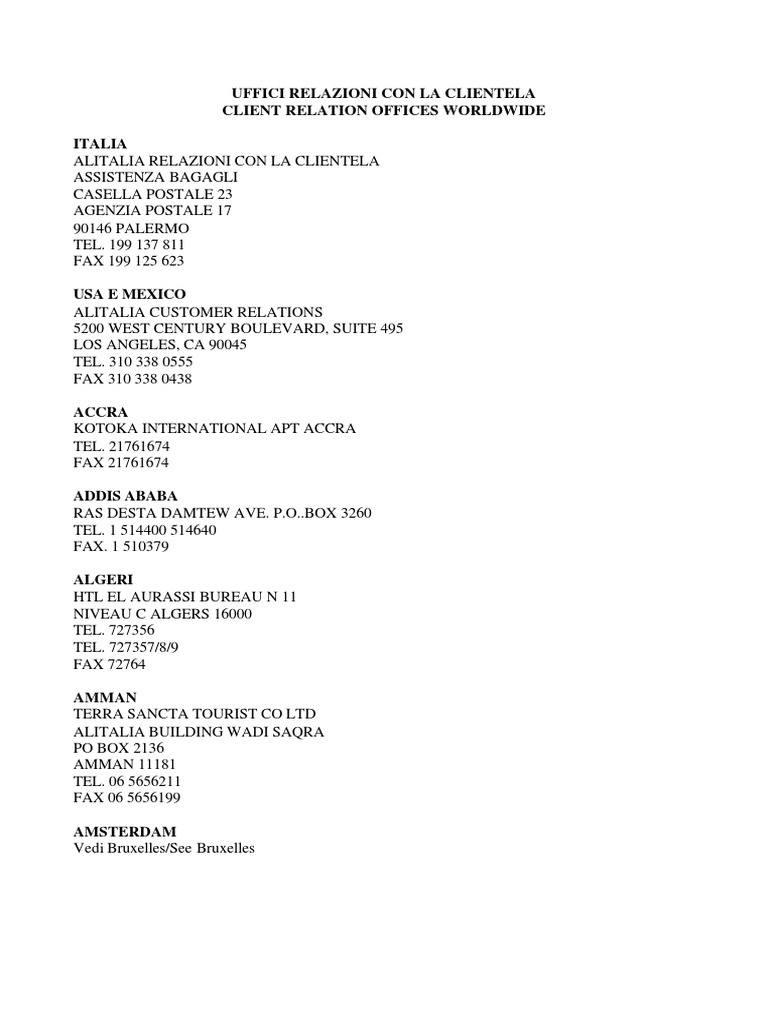 UFFICI RELAZIONI CON LA CLIENTELA
CLIENT RELATION OFFICES WORLDWIDE

ITALIA
ALITALIA RELAZIONI CON LA CLIENTELA
ASSISTENZA BAGAGLI
CASELLA POSTALE 23
AGENZIA POSTALE 17
90146 PALERMO
TEL. 199 137 811
FAX 199 125 623

USA E MEXICO
ALITALIA CUSTOMER RELATIONS
5200 WEST CENTURY BOULEVARD, SUITE 495
LOS ANGELES, CA 90045
TEL. 310 338 0555
FAX 310 338 0438

ACCRA
KOTOKA INTERNATIONAL APT ACCRA
TEL. 21761674
FAX 21761674

ADDIS ABABA
RAS DESTA DAMTEW AVE. P.O..BOX 3260
TEL. 1 514400 514640
FAX. 1 510379

ALGERI
HTL EL AURASSI BUREAU N 11
NIVEAU C ALGERS 16000
TEL. 727356
TEL. 727357/8/9
FAX 72764

AMMAN
TERRA SANCTA TOURIST CO LTD
ALITALIA BUILDING WADI SAQRA
PO BOX 2136
AMMAN 11181
TEL. 06 5656211
FAX 06 5656199

AMSTERDAM
Vedi Bruxelles/See Bruxelles